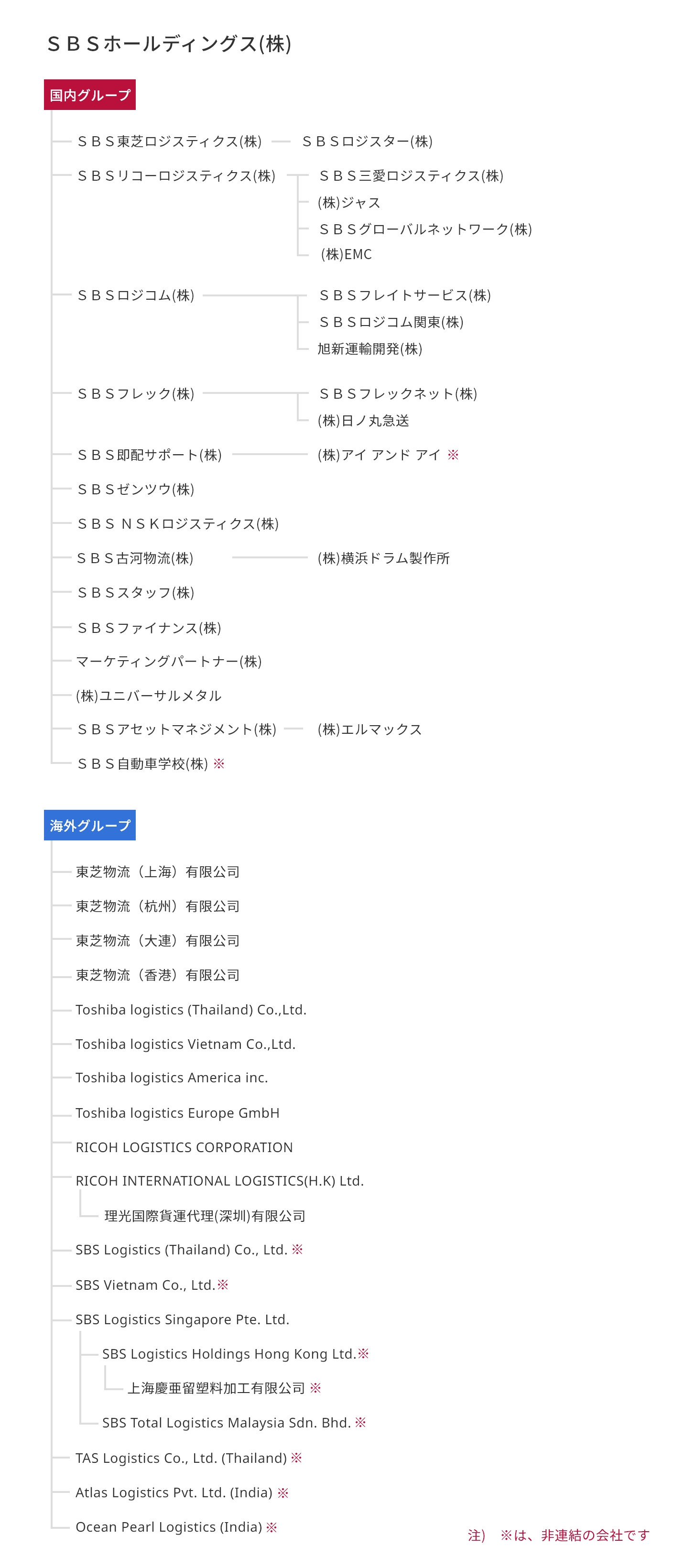 ＳＢＳホールディングス(株)

国内グループ

ＳＢＳ東芝ロジスティクス(株)
ＳＢＳロジスター(株)
ＳＢＳリコーロジスティクス(株)
ＳＢＳ三愛ロジスティクス(株)
(株)ジャス
ＳＢＳグローバルネットワーク(株)
(株)EMC
ＳＢＳロジコム(株)
ＳＢＳフレイトサービス(株)
ＳＢＳロジコム関東(株)
旭新運輸開発(株)
ＳＢＳフレック(株)
ＳＢＳフレックネット(株)
(株)日ノ丸急送
ＳＢＳ即配サポート(株)
(株)アイ アンド アイ ※
ＳＢＳゼンツウ(株)
ＳＢＳ ＮＳＫロジスティクス(株)
ＳＢＳ古河物流(株)
(株)横浜ドラム製作所
ＳＢＳスタッフ(株)
ＳＢＳファイナンス(株)
マーケティングパートナー(株)
(株)ユニバーサルメタル
ＳＢＳアセットマネジメント(株)
(株)エルマックス
ＳＢＳ自動車学校(株) ※

海外グループ

東芝物流（上海）有限公司
東芝物流（杭州）有限公司
東芝物流（大連）有限公司
東芝物流（香港）有限公司
Toshiba logistics (Thailand) Co.,Ltd.
Toshiba logistics Vietnam Co.,Ltd.
Toshiba logistics America inc.
Toshiba logistics Europe GmbH
RICOH LOGISTICS CORPORATION
RICOH INTERNATIONAL LOGISTICS(H.K) Ltd.
理光国際貨運代理(深圳)有限公司
SBS Logistics (Thailand) Co., Ltd. ※
SBS Vietnam Co., Ltd.※
SBS Logistics Singapore Pte. Ltd.
SBS Logistics Holdings Hong Kong Ltd.※
上海慶亜留塑料加工有限公司 ※
SBS Total Logistics Malaysia Sdn. Bhd. ※
TAS Logistics Co., Ltd. (Thailand) ※
Atlas Logistics Pvt. Ltd. (India) ※
Ocean Pearl Logistics (India) ※

注） ※は、非連結の会社です